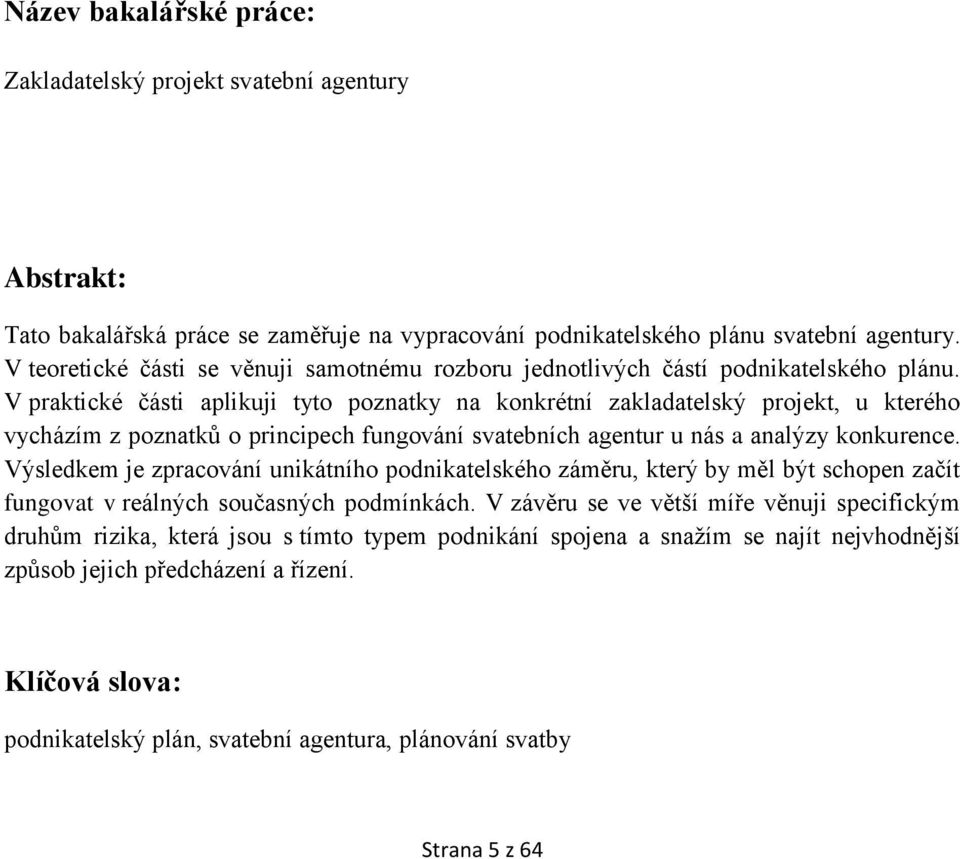 Název bakalářské práce:

Zakladatelský projekt svatební agentury

Abstrakt:

Tato bakalářská práce se zaměřuje na vypracování podnikatelského plánu svatební agentury. V teoretické části se věnuji samotnému rozboru jednotlivých částí podnikatelského plánu. V praktické části aplikuji tyto poznatky na konkrétní zakladatelský projekt, u kterého vycházím z poznatků o principech fungování svatebních agentur u nás a analýzy konkurence. Výsledkem je zpracování unikátního podnikatelského záměru, který by měl být schopen začít fungovat v reálných současných podmínkách. V závěru se ve větší míře věnuji specifickým druhům rizika, která jsou s tímto typem podnikání spojena a snažím se najít nejvhodnější způsob jejich předcházení a řízení.

Klíčová slova:

podnikatelský plán, svatební agentura, plánování svatby

Strana 5 z 64